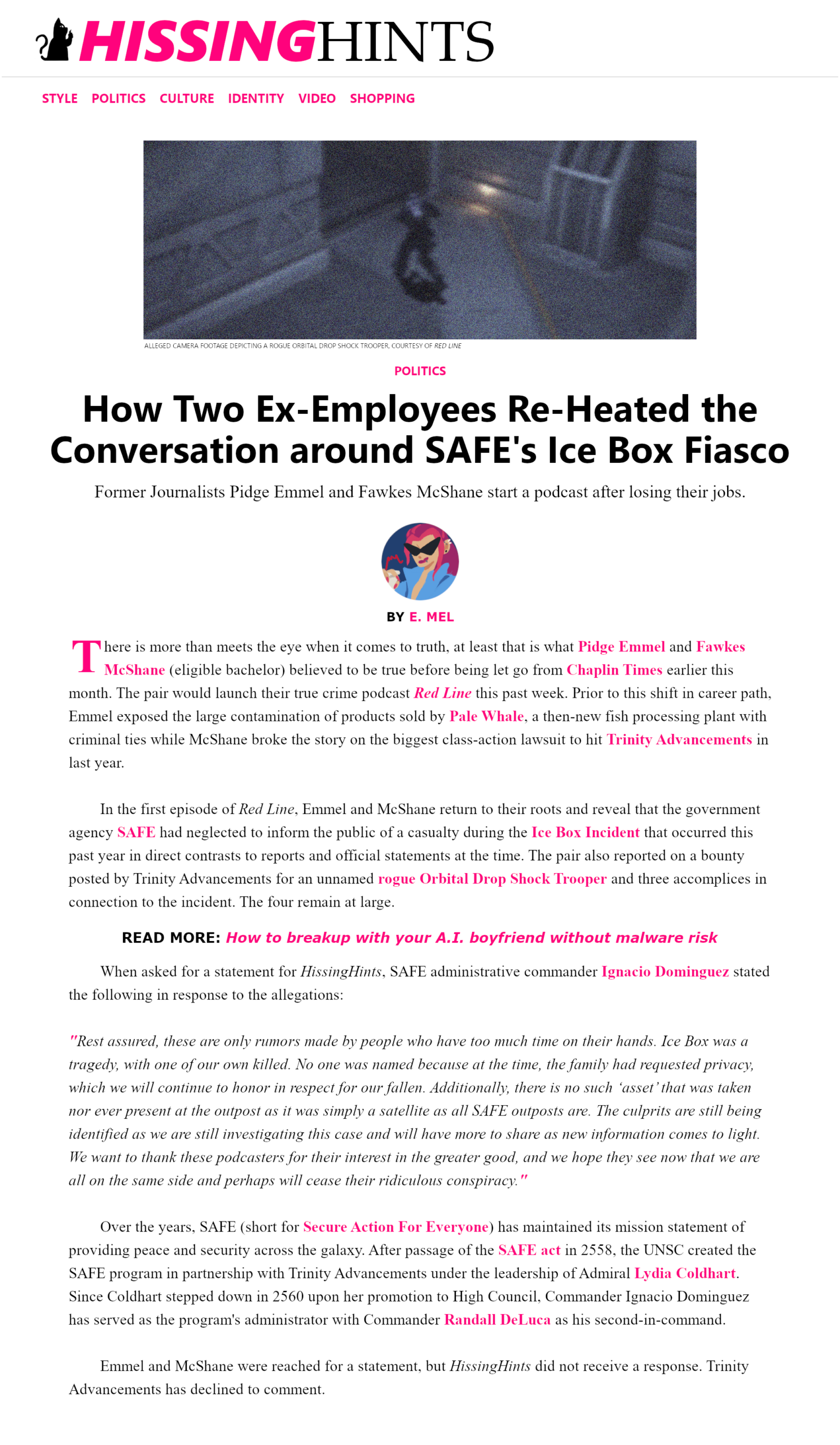 HISSINGHINTS

STYLE POLITICS CULTURE IDENTITY VIDEO SHOPPING

ALLEGED CAMERA FOOTAGE DEPICTING A ROGUE ORBITAL DROP SHOCK TROOPER, COURTESY OF RED LINE

POLITICS

How Two Ex-Employees Re-Heated the Conversation around SAFE's Ice Box Fiasco

Former Journalists Pidge Emmel and Fawkes McShane start a podcast after losing their jobs.

BY E. MEL

There is more than meets the eye when it comes to truth, at least that is what Pidge Emmel and Fawkes McShane (eligible bachelor) believed to be true before being let go from Chaplin Times earlier this month. The pair would launch their true crime podcast Red Line this past week. Prior to this shift in career path, Emmel exposed the large contamination of products sold by Pale Whale, a then-new fish processing plant with criminal ties while McShane broke the story on the biggest class-action lawsuit to hit Trinity Advancements in last year.

In the first episode of Red Line, Emmel and McShane return to their roots and reveal that the government agency SAFE had neglected to inform the public of a casualty during the Ice Box Incident that occurred this past year in direct contrasts to reports and official statements at the time. The pair also reported on a bounty posted by Trinity Advancements for an unnamed rogue Orbital Drop Shock Trooper and three accomplices in connection to the incident. The four remain at large.

READ MORE: How to breakup with your A.I. boyfriend without malware risk

When asked for a statement for HissingHints, SAFE administrative commander Ignacio Dominguez stated the following in response to the allegations:

"Rest assured, these are only rumors made by people who have too much time on their hands. Ice Box was a tragedy, with one of our own killed. No one was named because at the time, the family had requested privacy, which we will continue to honor in respect for our fallen. Additionally, there is no such 'asset' that was taken nor ever present at the outpost as it was simply a satellite as all SAFE outposts are. The culprits are still being identified as we are still investigating this case and will have more to share as new information comes to light. We want to thank these podcasters for their interest in the greater good, and we hope they see now that we are all on the same side and perhaps will cease their ridiculous conspiracy."

Over the years, SAFE (short for Secure Action For Everyone) has maintained its mission statement of providing peace and security across the galaxy. After passage of the SAFE act in 2558, the UNSC created the SAFE program in partnership with Trinity Advancements under the leadership of Admiral Lydia Coldhart. Since Coldhart stepped down in 2560 upon her promotion to High Council, Commander Ignacio Dominguez has served as the program's administrator with Commander Randall DeLuca as his second-in-command.

Emmel and McShane were reached for a statement, but HissingHints did not receive a response. Trinity Advancements has declined to comment.